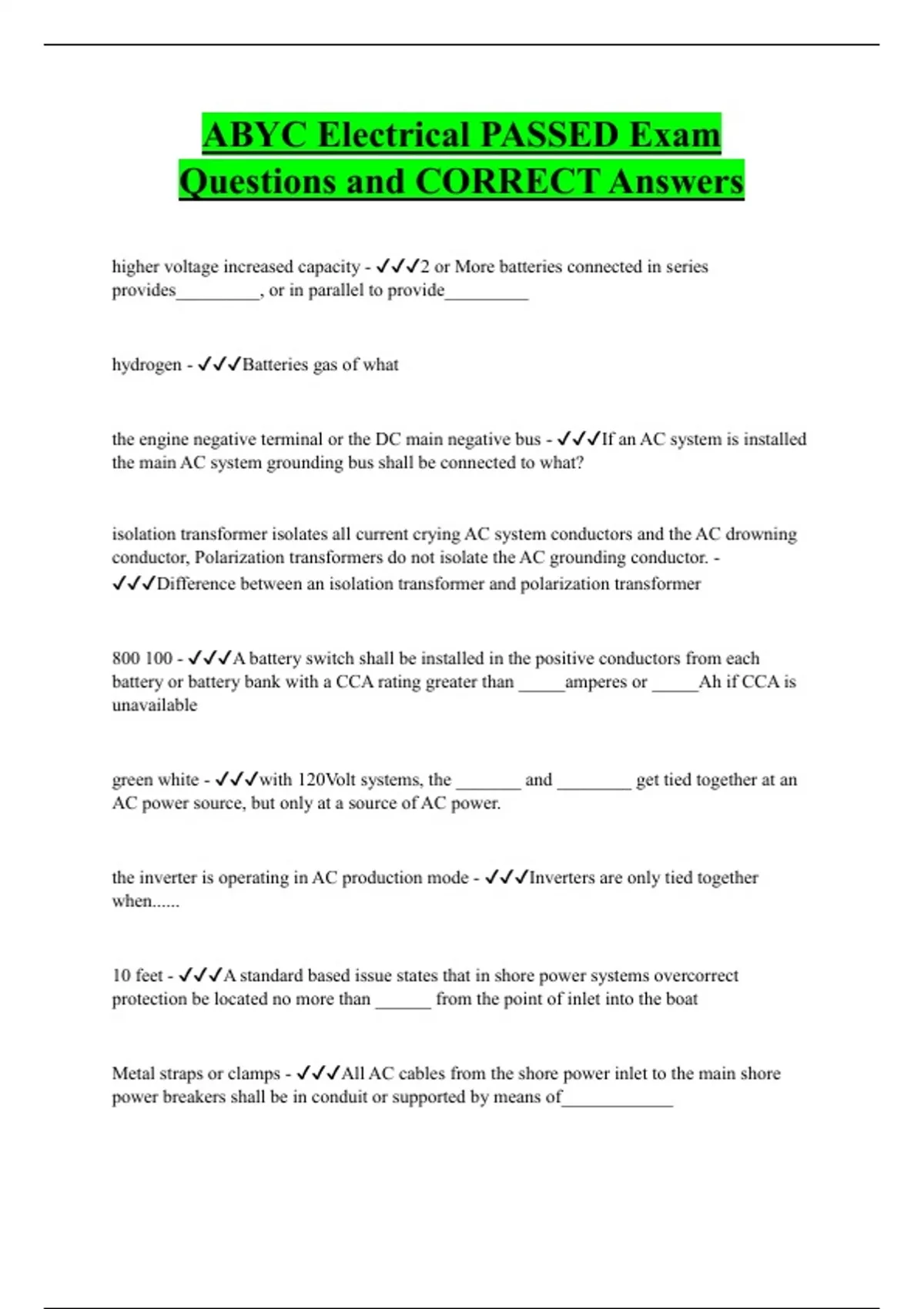 ABYC Electrical PASSED Exam Questions and CORRECT Answers

higher voltage increased capacity - ✓✓✓2 or More batteries connected in series provides_________, or in parallel to provide_________

hydrogen - ✓✓✓Batteries gas of what

the engine negative terminal or the DC main negative bus - ✓✓✓If an AC system is installed the main AC system grounding bus shall be connected to what?

isolation transformer isolates all current crying AC system conductors and the AC drowning conductor, Polarization transformers do not isolate the AC grounding conductor. - ✓✓✓Difference between an isolation transformer and polarization transformer

800 100 - ✓✓✓A battery switch shall be installed in the positive conductors from each battery or battery bank with a CCA rating greater than _____amperes or _____Ah if CCA is unavailable

green white - ✓✓✓with 120Volt systems, the _______ and ________ get tied together at an AC power source, but only at a source of AC power.

the inverter is operating in AC production mode - ✓✓✓Inverters are only tied together when......

10 feet - ✓✓✓A standard based issue states that in shore power systems overcorrect protection be located no more than ______ from the point of inlet into the boat

Metal straps or clamps - ✓✓✓All AC cables from the shore power inlet to the main shore power breakers shall be in conduit or supported by means of____________